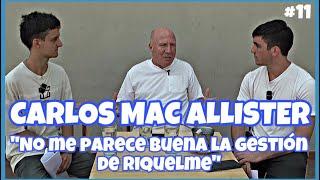 #11

CARLOS MAC ALLISTER

"NO ME PARECE BUENA LA GESTIÓN DE RIQUELME"